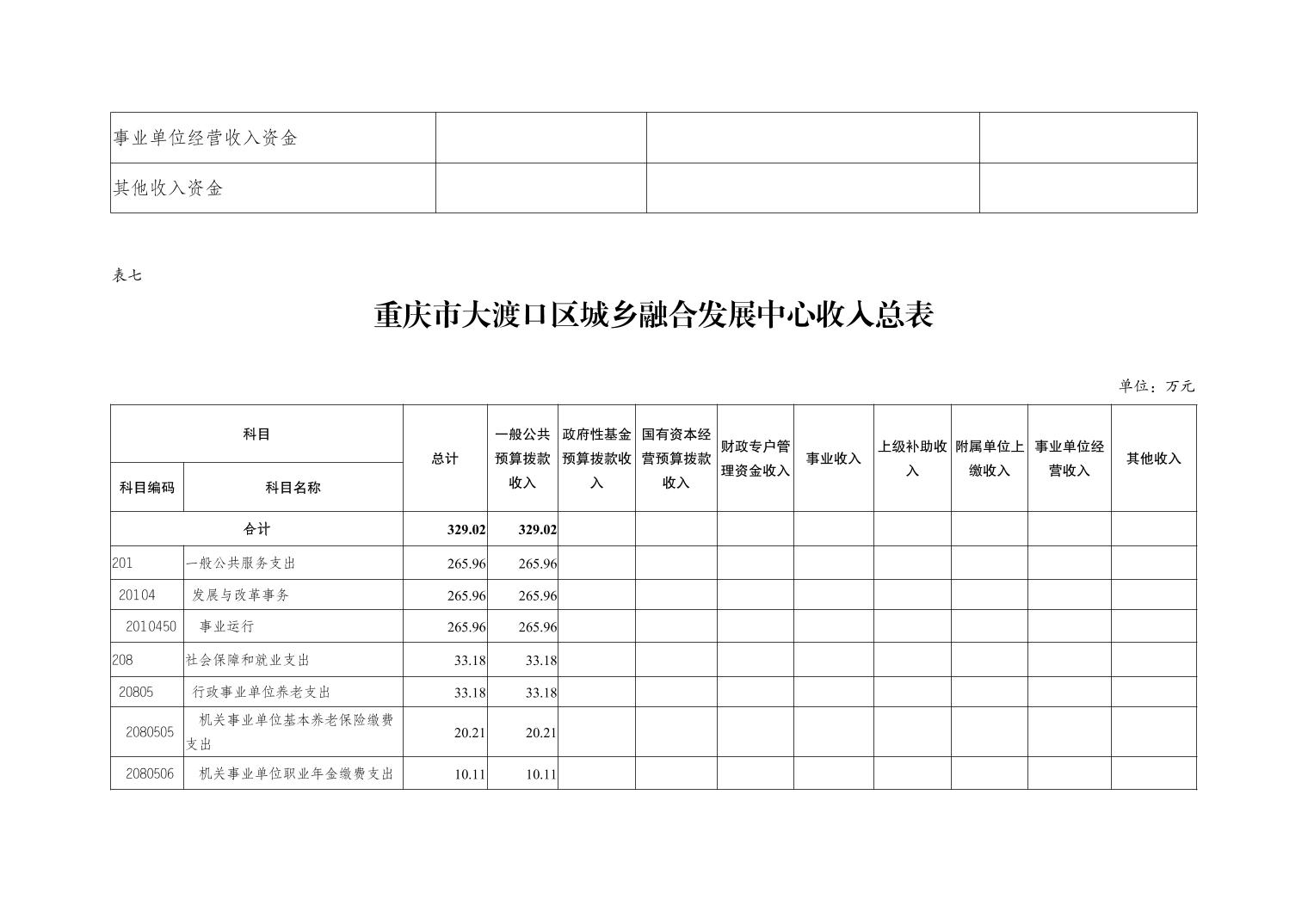 | 事业单位经营收入资金 | | | |
|---|---|---|---|
| 其他收入资金 | | | |

表七

重庆市大渡口区城乡融合发展中心收入总表

单位：万元

| 科目编码 | 科目名称 | 总计 | 一般公共预算拨款收入 | 政府性基金预算拨款收入 | 国有资本经营预算拨款收入 | 财政专户管理资金收入 | 事业收入 | 上级补助收入 | 附属单位上缴收入 | 事业单位经营收入 | 其他收入 |
|---|---|---|---|---|---|---|---|---|---|---|---|
| 合计 | | 329.02 | 329.02 | | | | | | | | |
| 201 | 一般公共服务支出 | 265.96 | 265.96 | | | | | | | | |
| 20104 | 发展与改革事务 | 265.96 | 265.96 | | | | | | | | |
| 2010450 | 事业运行 | 265.96 | 265.96 | | | | | | | | |
| 208 | 社会保障和就业支出 | 33.18 | 33.18 | | | | | | | | |
| 20805 | 行政事业单位养老支出 | 33.18 | 33.18 | | | | | | | | |
| 2080505 | 机关事业单位基本养老保险缴费支出 | 20.21 | 20.21 | | | | | | | | |
| 2080506 | 机关事业单位职业年金缴费支出 | 10.11 | 10.11 | | | | | | | | |